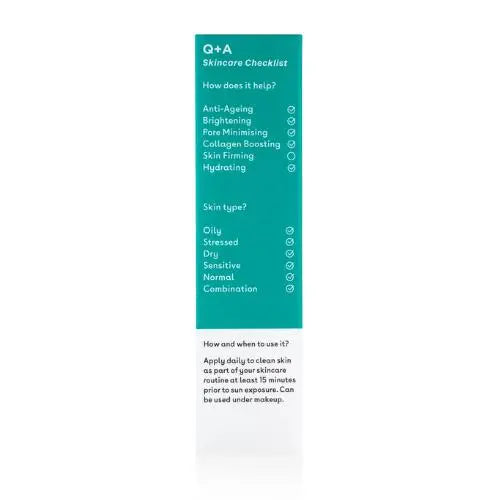 Q+A
Skincare Checklist

How does it help?

Anti-Ageing ☑
Brightening ☑
Pore Minimising ☑
Collagen Boosting ☑
Skin Firming ☐
Hydrating ☑

Skin type?

Oily ☑
Stressed ☑
Dry ☑
Sensitive ☑
Normal ☑
Combination ☑

How and when to use it?

Apply daily to clean skin as part of your skincare routine at least 15 minutes prior to sun exposure. Can be used under makeup.